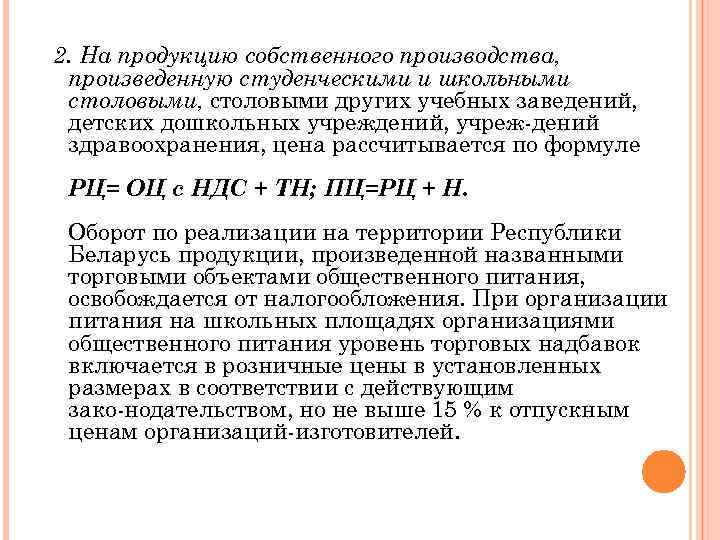 2. На продукцию собственного производства, произведенную студенческими и школьными столовыми, столовыми других учебных заведений, детских дошкольных учреждений, учреж-дений здравоохранения, цена рассчитывается по формуле

РЦ= ОЦ с НДС + ТН; ПЦ=РЦ + Н.

Оборот по реализации на территории Республики Беларусь продукции, произведенной названными торговыми объектами общественного питания, освобождается от налогообложения. При организации питания на школьных площадях организациями общественного питания уровень торговых надбавок включается в розничные цены в установленных размерах в соответствии с действующим зако-нодательством, но не выше 15 % к отпускным ценам организаций-изготовителей.